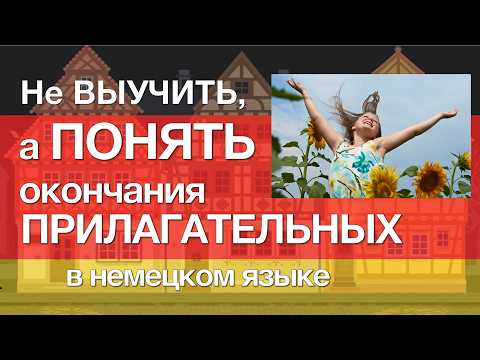 Не ВЫУЧИТЬ,
а ПОНЯТЬ
окончания
ПРИЛАГАТЕЛЬНЫХ
в немецком языке